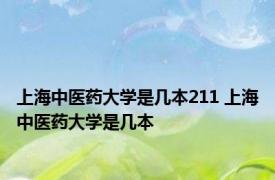 上海中医药大学是几本211 上海中医药大学是几本